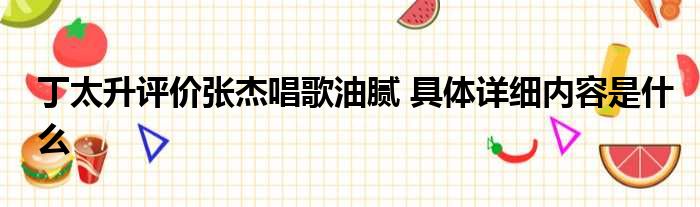 丁太升评价张杰唱歌油腻 具体详细内容是什么